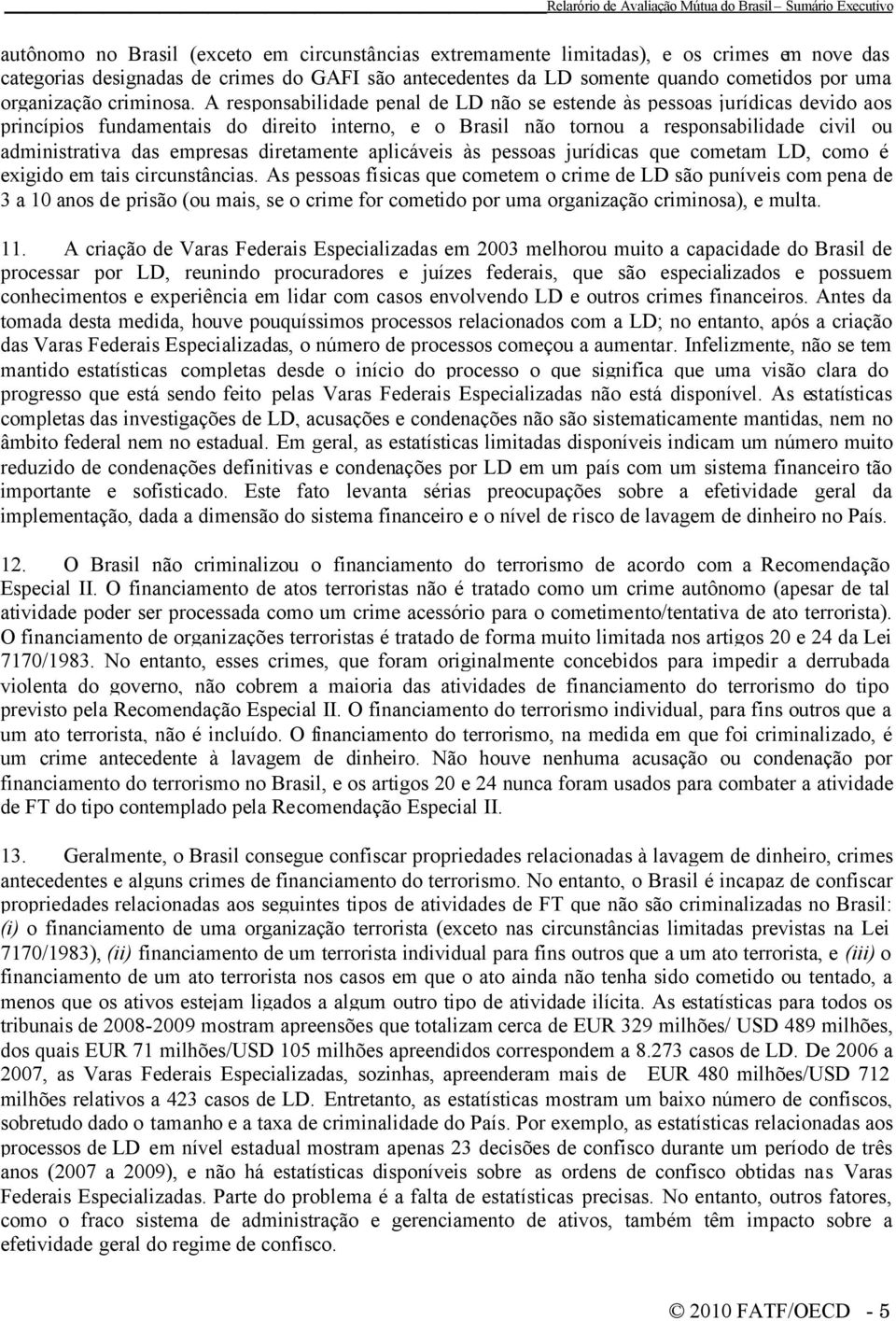 Relarório de Avaliação Mútua do Brasil – Sumário Executivo

autônomo no Brasil (exceto em circunstâncias extremamente limitadas), e os crimes em nove das categorias designadas de crimes do GAFI são antecedentes da LD somente quando cometidos por uma organização criminosa. A responsabilidade penal de LD não se estende às pessoas jurídicas devido aos princípios fundamentais do direito interno, e o Brasil não tornou a responsabilidade civil ou administrativa das empresas diretamente aplicáveis às pessoas jurídicas que cometam LD, como é exigido em tais circunstâncias. As pessoas físicas que cometem o crime de LD são puníveis com pena de 3 a 10 anos de prisão (ou mais, se o crime for cometido por uma organização criminosa), e multa.

11. A criação de Varas Federais Especializadas em 2003 melhorou muito a capacidade do Brasil de processar por LD, reunindo procuradores e juízes federais, que são especializados e possuem conhecimentos e experiência em lidar com casos envolvendo LD e outros crimes financeiros. Antes da tomada desta medida, houve pouquíssimos processos relacionados com a LD; no entanto, após a criação das Varas Federais Especializadas, o número de processos começou a aumentar. Infelizmente, não se tem mantido estatísticas completas desde o início do processo o que significa que uma visão clara do progresso que está sendo feito pelas Varas Federais Especializadas não está disponível. As estatísticas completas das investigações de LD, acusações e condenações não são sistematicamente mantidas, nem no âmbito federal nem no estadual. Em geral, as estatísticas limitadas disponíveis indicam um número muito reduzido de condenações definitivas e condenações por LD em um país com um sistema financeiro tão importante e sofisticado. Este fato levanta sérias preocupações sobre a efetividade geral da implementação, dada a dimensão do sistema financeiro e o nível de risco de lavagem de dinheiro no País.

12. O Brasil não criminalizou o financiamento do terrorismo de acordo com a Recomendação Especial II. O financiamento de atos terroristas não é tratado como um crime autônomo (apesar de tal atividade poder ser processada como um crime acessório para o cometimento/tentativa de ato terrorista). O financiamento de organizações terroristas é tratado de forma muito limitada nos artigos 20 e 24 da Lei 7170/1983. No entanto, esses crimes, que foram originalmente concebidos para impedir a derrubada violenta do governo, não cobrem a maioria das atividades de financiamento do terrorismo do tipo previsto pela Recomendação Especial II. O financiamento do terrorismo individual, para fins outros que a um ato terrorista, não é incluído. O financiamento do terrorismo, na medida em que foi criminalizado, é um crime antecedente à lavagem de dinheiro. Não houve nenhuma acusação ou condenação por financiamento do terrorismo no Brasil, e os artigos 20 e 24 nunca foram usados para combater a atividade de FT do tipo contemplado pela Recomendação Especial II.

13. Geralmente, o Brasil consegue confiscar propriedades relacionadas à lavagem de dinheiro, crimes antecedentes e alguns crimes de financiamento do terrorismo. No entanto, o Brasil é incapaz de confiscar propriedades relacionadas aos seguintes tipos de atividades de FT que não são criminalizadas no Brasil: (i) o financiamento de uma organização terrorista (exceto nas circunstâncias limitadas previstas na Lei 7170/1983), (ii) financiamento de um terrorista individual para fins outros que a um ato terrorista, e (iii) o financiamento de um ato terrorista nos casos em que o ato ainda não tenha sido cometido ou tentado, a menos que os ativos estejam ligados a algum outro tipo de atividade ilícita. As estatísticas para todos os tribunais de 2008-2009 mostram apreensões que totalizam cerca de EUR 329 milhões/ USD 489 milhões, dos quais EUR 71 milhões/USD 105 milhões apreendidos correspondem a 8.273 casos de LD. De 2006 a 2007, as Varas Federais Especializadas, sozinhas, apreenderam mais de EUR 480 milhões/USD 712 milhões relativos a 423 casos de LD. Entretanto, as estatísticas mostram um baixo número de confiscos, sobretudo dado o tamanho e a taxa de criminalidade do País. Por exemplo, as estatísticas relacionadas aos processos de LD em nível estadual mostram apenas 23 decisões de confisco durante um período de três anos (2007 a 2009), e não há estatísticas disponíveis sobre as ordens de confisco obtidas nas Varas Federais Especializadas. Parte do problema é a falta de estatísticas precisas. No entanto, outros fatores, como o fraco sistema de administração e gerenciamento de ativos, também têm impacto sobre a efetividade geral do regime de confisco.

© 2010 FATF/OECD - 5